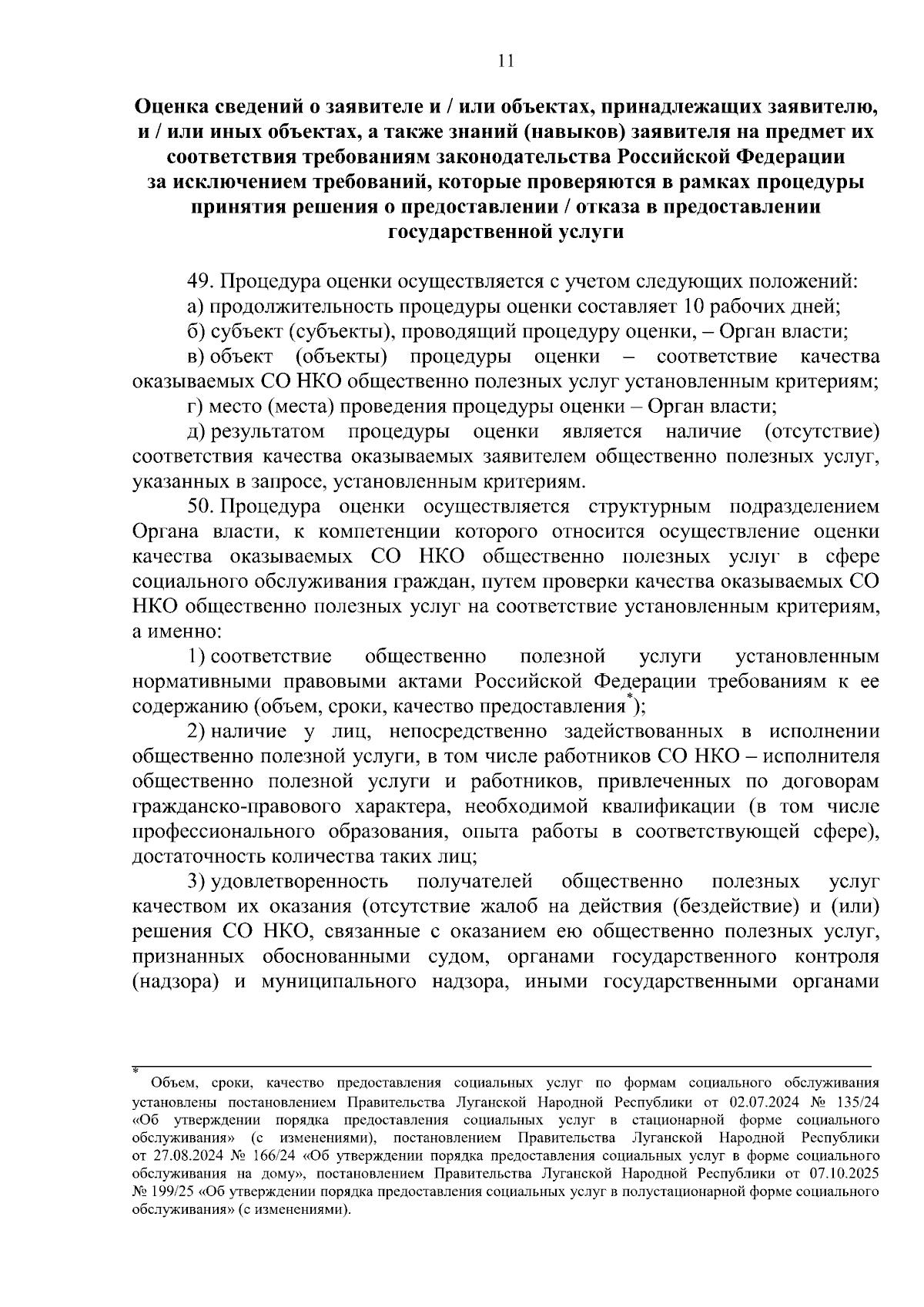 11

Оценка сведений о заявителе и / или объектах, принадлежащих заявителю, и / или иных объектах, а также знаний (навыков) заявителя на предмет их соответствия требованиям законодательства Российской Федерации за исключением требований, которые проверяются в рамках процедуры принятия решения о предоставлении / отказа в предоставлении государственной услуги

49. Процедура оценки осуществляется с учетом следующих положений:

а) продолжительность процедуры оценки составляет 10 рабочих дней;

б) субъект (субъекты), проводящий процедуру оценки, – Орган власти;

в) объект (объекты) процедуры оценки – соответствие качества оказываемых СО НКО общественно полезных услуг установленным критериям;

г) место (места) проведения процедуры оценки – Орган власти;

д) результатом процедуры оценки является наличие (отсутствие) соответствия качества оказываемых заявителем общественно полезных услуг, указанных в запросе, установленным критериям.

50. Процедура оценки осуществляется структурным подразделением Органа власти, к компетенции которого относится осуществление оценки качества оказываемых СО НКО общественно полезных услуг в сфере социального обслуживания граждан, путем проверки качества оказываемых СО НКО общественно полезных услуг на соответствие установленным критериям, а именно:

1) соответствие общественно полезной услуги установленным нормативными правовыми актами Российской Федерации требованиям к ее содержанию (объем, сроки, качество предоставления$^{*}$);

2) наличие у лиц, непосредственно задействованных в исполнении общественно полезной услуги, в том числе работников СО НКО – исполнителя общественно полезной услуги и работников, привлеченных по договорам гражданско-правового характера, необходимой квалификации (в том числе профессионального образования, опыта работы в соответствующей сфере), достаточность количества таких лиц;

3) удовлетворенность получателей общественно полезных услуг качеством их оказания (отсутствие жалоб на действия (бездействие) и (или) решения СО НКО, связанные с оказанием ею общественно полезных услуг, признанных обоснованными судом, органами государственного контроля (надзора) и муниципального надзора, иными государственными органами

$^{*}$ Объем, сроки, качество предоставления социальных услуг по формам социального обслуживания установлены постановлением Правительства Луганской Народной Республики от 02.07.2024 № 135/24 «Об утверждении порядка предоставления социальных услуг в стационарной форме социального обслуживания» (с изменениями), постановлением Правительства Луганской Народной Республики от 27.08.2024 № 166/24 «Об утверждении порядка предоставления социальных услуг в форме социального обслуживания на дому», постановлением Правительства Луганской Народной Республики от 07.10.2025 № 199/25 «Об утверждении порядка предоставления социальных услуг в полустационарной форме социального обслуживания» (с изменениями).